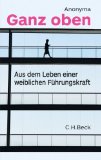 Anonyma

Ganz oben

Aus dem Leben einer weiblichen Führungskraft

C.H.Beck